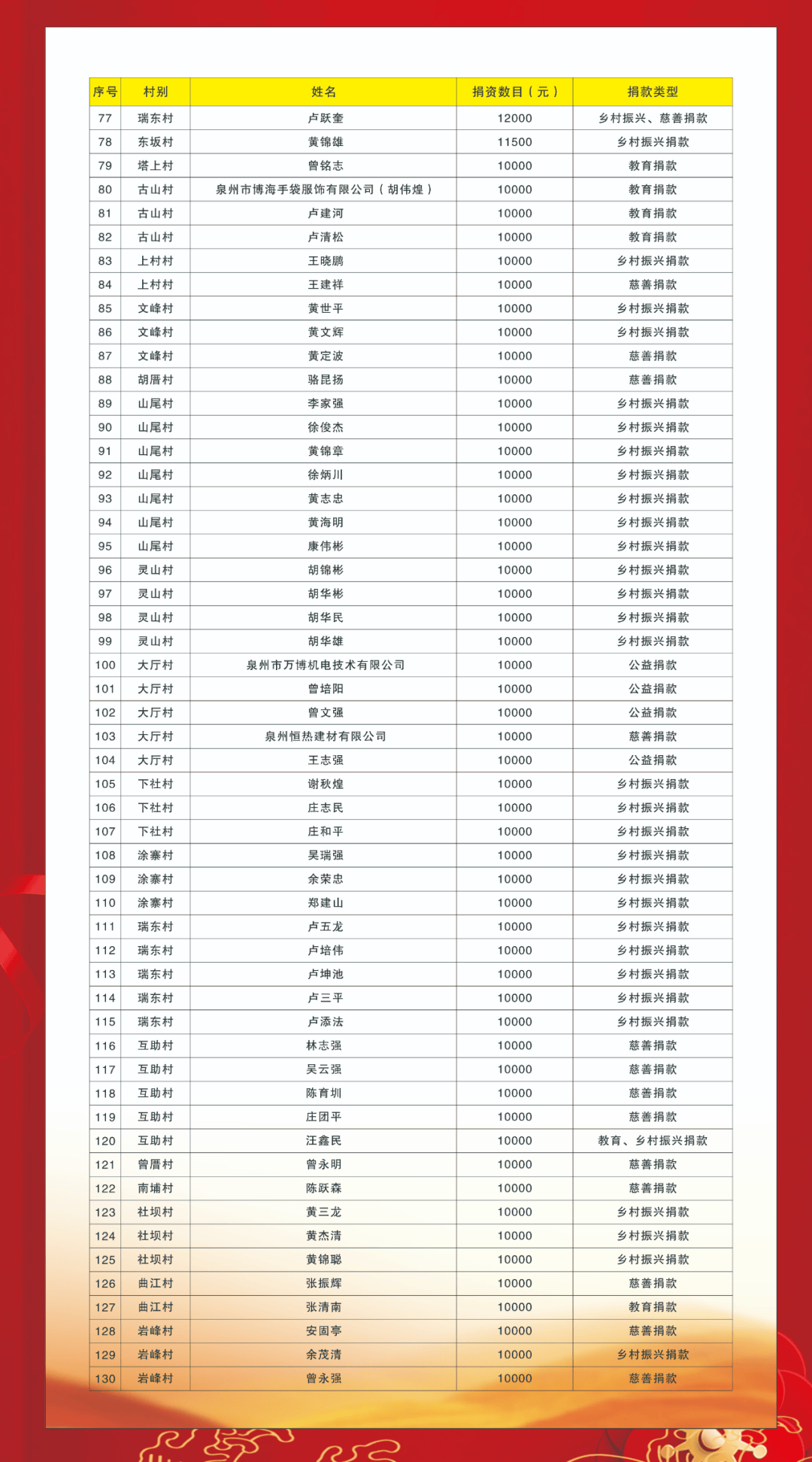 | 序号 | 村别 | 姓名 | 捐资数目（元） | 捐款类型 |
|---|---|---|---|---|
| 77 | 瑞东村 | 卢跃奎 | 12000 | 乡村振兴、慈善捐款 |
| 78 | 东坂村 | 黄锦雄 | 11500 | 乡村振兴捐款 |
| 79 | 塔上村 | 曾铭志 | 10000 | 教育捐款 |
| 80 | 古山村 | 泉州市博海手袋服饰有限公司（胡伟煌） | 10000 | 教育捐款 |
| 81 | 古山村 | 卢建河 | 10000 | 教育捐款 |
| 82 | 古山村 | 卢清松 | 10000 | 教育捐款 |
| 83 | 上村村 | 王晓鹏 | 10000 | 乡村振兴捐款 |
| 84 | 上村村 | 王建祥 | 10000 | 慈善捐款 |
| 85 | 文峰村 | 黄世平 | 10000 | 乡村振兴捐款 |
| 86 | 文峰村 | 黄文辉 | 10000 | 乡村振兴捐款 |
| 87 | 文峰村 | 黄定波 | 10000 | 慈善捐款 |
| 88 | 胡厝村 | 骆昆扬 | 10000 | 慈善捐款 |
| 89 | 山尾村 | 李家强 | 10000 | 乡村振兴捐款 |
| 90 | 山尾村 | 徐俊杰 | 10000 | 乡村振兴捐款 |
| 91 | 山尾村 | 黄锦章 | 10000 | 乡村振兴捐款 |
| 92 | 山尾村 | 徐炳川 | 10000 | 乡村振兴捐款 |
| 93 | 山尾村 | 黄志忠 | 10000 | 乡村振兴捐款 |
| 94 | 山尾村 | 黄海明 | 10000 | 乡村振兴捐款 |
| 95 | 山尾村 | 康伟彬 | 10000 | 乡村振兴捐款 |
| 96 | 灵山村 | 胡锦彬 | 10000 | 乡村振兴捐款 |
| 97 | 灵山村 | 胡华彬 | 10000 | 乡村振兴捐款 |
| 98 | 灵山村 | 胡华民 | 10000 | 乡村振兴捐款 |
| 99 | 灵山村 | 胡华雄 | 10000 | 乡村振兴捐款 |
| 100 | 大厅村 | 泉州市万博机电技术有限公司 | 10000 | 公益捐款 |
| 101 | 大厅村 | 曾培阳 | 10000 | 公益捐款 |
| 102 | 大厅村 | 曾文强 | 10000 | 公益捐款 |
| 103 | 大厅村 | 泉州恒热建材有限公司 | 10000 | 慈善捐款 |
| 104 | 大厅村 | 王志强 | 10000 | 公益捐款 |
| 105 | 下社村 | 谢秋煌 | 10000 | 乡村振兴捐款 |
| 106 | 下社村 | 庄志民 | 10000 | 乡村振兴捐款 |
| 107 | 下社村 | 庄和平 | 10000 | 乡村振兴捐款 |
| 108 | 涂寨村 | 吴瑞强 | 10000 | 乡村振兴捐款 |
| 109 | 涂寨村 | 余荣忠 | 10000 | 乡村振兴捐款 |
| 110 | 涂寨村 | 郑建山 | 10000 | 乡村振兴捐款 |
| 111 | 瑞东村 | 卢五龙 | 10000 | 乡村振兴捐款 |
| 112 | 瑞东村 | 卢培伟 | 10000 | 乡村振兴捐款 |
| 113 | 瑞东村 | 卢坤池 | 10000 | 乡村振兴捐款 |
| 114 | 瑞东村 | 卢三平 | 10000 | 乡村振兴捐款 |
| 115 | 瑞东村 | 卢添法 | 10000 | 乡村振兴捐款 |
| 116 | 互助村 | 林志强 | 10000 | 慈善捐款 |
| 117 | 互助村 | 吴云强 | 10000 | 慈善捐款 |
| 118 | 互助村 | 陈育圳 | 10000 | 慈善捐款 |
| 119 | 互助村 | 庄团平 | 10000 | 慈善捐款 |
| 120 | 互助村 | 汪鑫民 | 10000 | 教育、乡村振兴捐款 |
| 121 | 曾厝村 | 曾永明 | 10000 | 慈善捐款 |
| 122 | 南埔村 | 陈跃森 | 10000 | 慈善捐款 |
| 123 | 社坝村 | 黄三龙 | 10000 | 乡村振兴捐款 |
| 124 | 社坝村 | 黄杰清 | 10000 | 乡村振兴捐款 |
| 125 | 社坝村 | 黄锦聪 | 10000 | 乡村振兴捐款 |
| 126 | 曲江村 | 张振辉 | 10000 | 慈善捐款 |
| 127 | 曲江村 | 张清南 | 10000 | 教育捐款 |
| 128 | 岩峰村 | 安固亭 | 10000 | 慈善捐款 |
| 129 | 岩峰村 | 余茂清 | 10000 | 乡村振兴捐款 |
| 130 | 岩峰村 | 曾永强 | 10000 | 慈善捐款 |